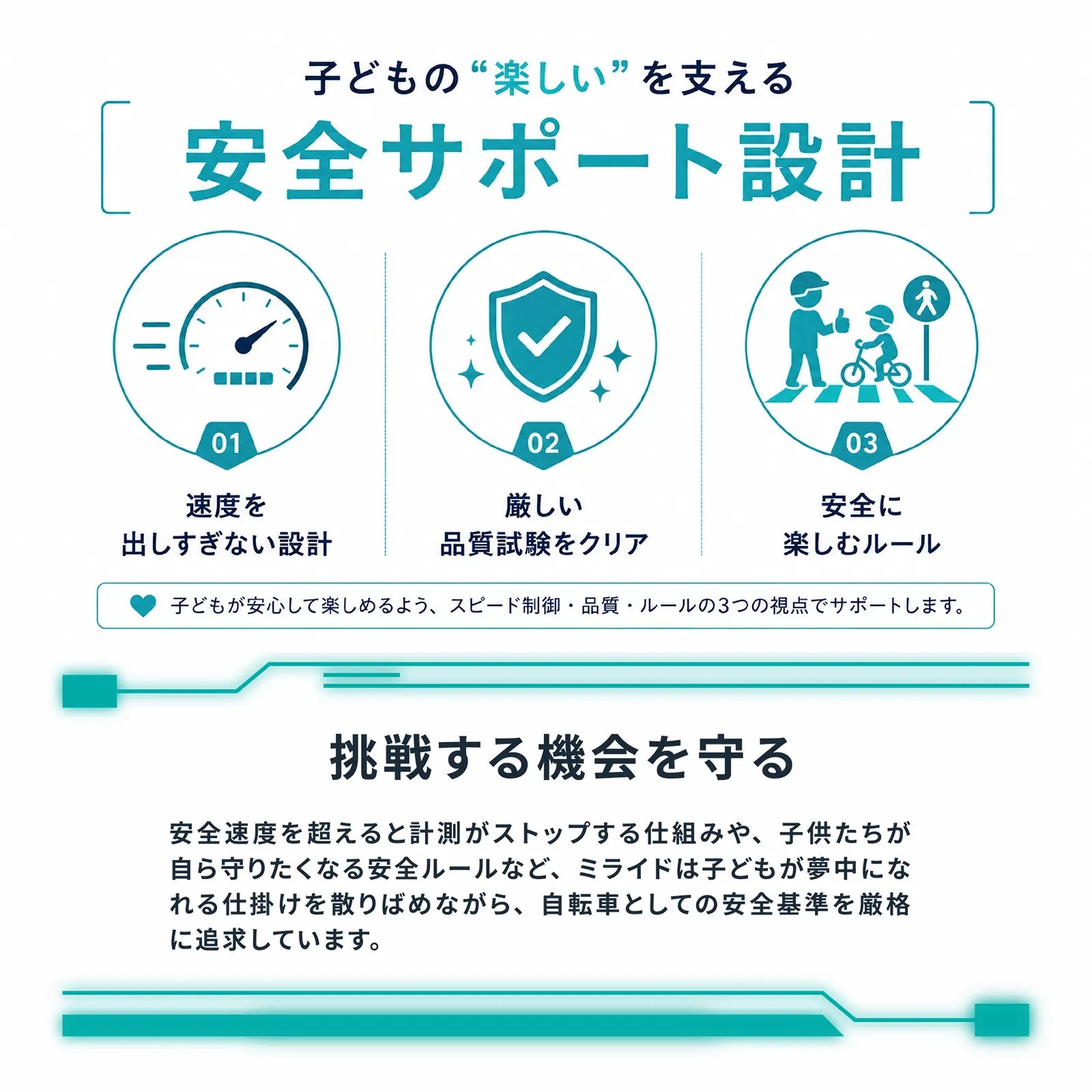 子どもの“楽しい”を支える

安全サポート設計

01

速度を
出しすぎない設計

02

厳しい
品質試験をクリア

03

安全に
楽しむルール

子どもが安心して楽しめるよう、スピード制御・品質・ルールの3つの視点でサポートします。

挑戦する機会を守る

安全速度を超えると計測がストップする仕組みや、子供たちが自ら守りたくなる安全ルールなど、ミライドは子どもが夢中になれる仕掛けを散りばめながら、自転車としての安全基準を厳格に追求しています。